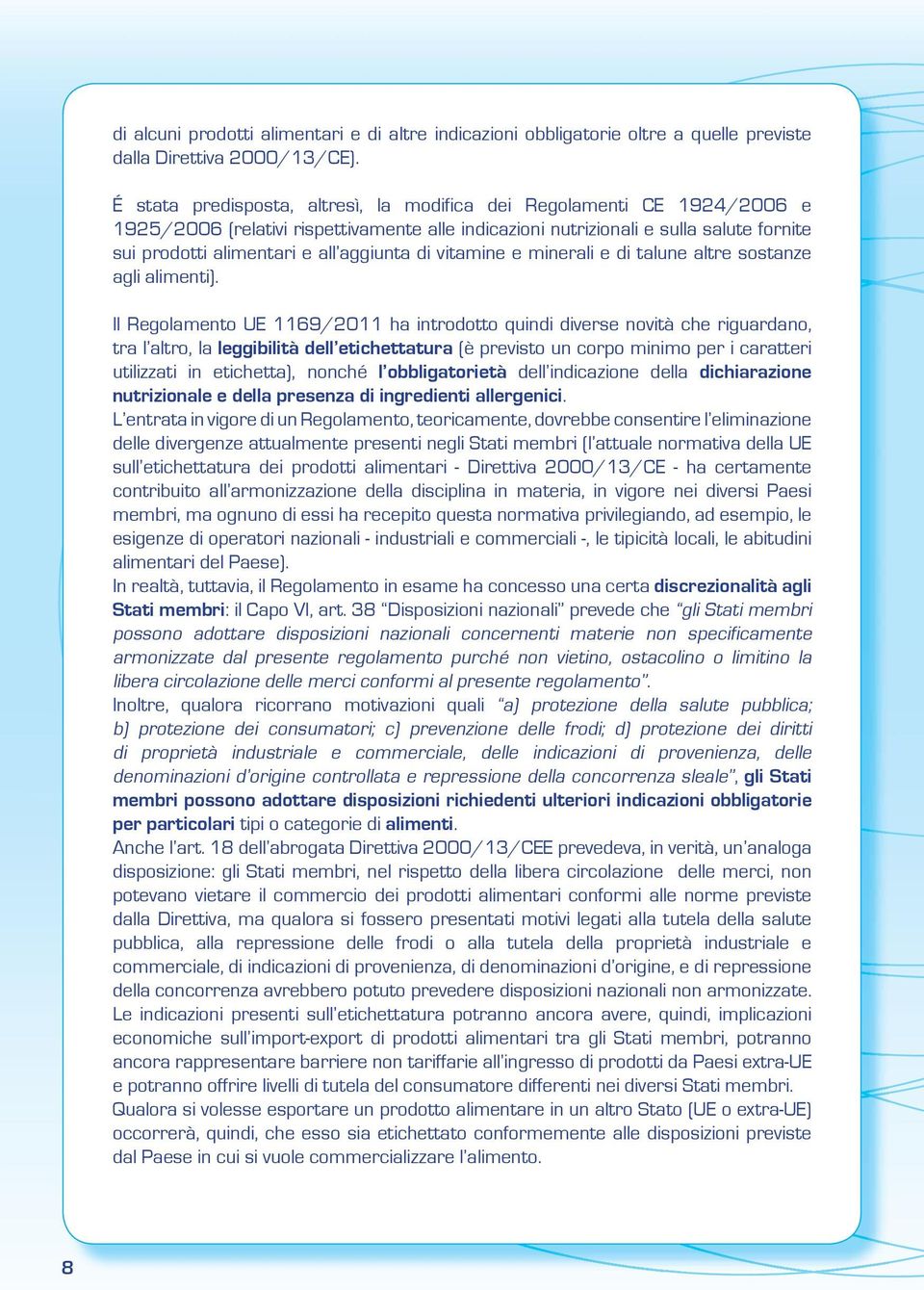 di alcuni prodotti alimentari e di altre indicazioni obbligatorie oltre a quelle previste dalla Direttiva 2000/13/CE).

É stata predisposta, altresì, la modifica dei Regolamenti CE 1924/2006 e 1925/2006 (relativi rispettivamente alle indicazioni nutrizionali e sulla salute fornite sui prodotti alimentari e all'aggiunta di vitamine e minerali e di talune altre sostanze agli alimenti).

Il Regolamento UE 1169/2011 ha introdotto quindi diverse novità che riguardano, tra l'altro, la leggibilità dell'etichettatura (è previsto un corpo minimo per i caratteri utilizzati in etichetta), nonché l'obbligatorietà dell'indicazione della dichiarazione nutrizionale e della presenza di ingredienti allergenici.
L'entrata in vigore di un Regolamento, teoricamente, dovrebbe consentire l'eliminazione delle divergenze attualmente presenti negli Stati membri (l'attuale normativa della UE sull'etichettatura dei prodotti alimentari - Direttiva 2000/13/CE - ha certamente contribuito all'armonizzazione della disciplina in materia, in vigore nei diversi Paesi membri, ma ognuno di essi ha recepito questa normativa privilegiando, ad esempio, le esigenze di operatori nazionali - industriali e commerciali -, le tipicità locali, le abitudini alimentari del Paese).
In realtà, tuttavia, il Regolamento in esame ha concesso una certa discrezionalità agli Stati membri: il Capo VI, art. 38 "Disposizioni nazionali" prevede che "gli Stati membri possono adottare disposizioni nazionali concernenti materie non specificamente armonizzate dal presente regolamento purché non vietino, ostacolino o limitino la libera circolazione delle merci conformi al presente regolamento".
Inoltre, qualora ricorrano motivazioni quali "a) protezione della salute pubblica; b) protezione dei consumatori; c) prevenzione delle frodi; d) protezione dei diritti di proprietà industriale e commerciale, delle indicazioni di provenienza, delle denominazioni d'origine controllata e repressione della concorrenza sleale", gli Stati membri possono adottare disposizioni richiedenti ulteriori indicazioni obbligatorie per particolari tipi o categorie di alimenti.
Anche l'art. 18 dell'abrogata Direttiva 2000/13/CEE prevedeva, in verità, un'analoga disposizione: gli Stati membri, nel rispetto della libera circolazione delle merci, non potevano vietare il commercio dei prodotti alimentari conformi alle norme previste dalla Direttiva, ma qualora si fossero presentati motivi legati alla tutela della salute pubblica, alla repressione delle frodi o alla tutela della proprietà industriale e commerciale, di indicazioni di provenienza, di denominazioni d'origine, e di repressione della concorrenza avrebbero potuto prevedere disposizioni nazionali non armonizzate.
Le indicazioni presenti sull'etichettatura potranno ancora avere, quindi, implicazioni economiche sull'import-export di prodotti alimentari tra gli Stati membri, potranno ancora rappresentare barriere non tariffarie all'ingresso di prodotti da Paesi extra-UE e potranno offrire livelli di tutela del consumatore differenti nei diversi Stati membri.
Qualora si volesse esportare un prodotto alimentare in un altro Stato (UE o extra-UE) occorrerà, quindi, che esso sia etichettato conformemente alle disposizioni previste dal Paese in cui si vuole commercializzare l'alimento.

8